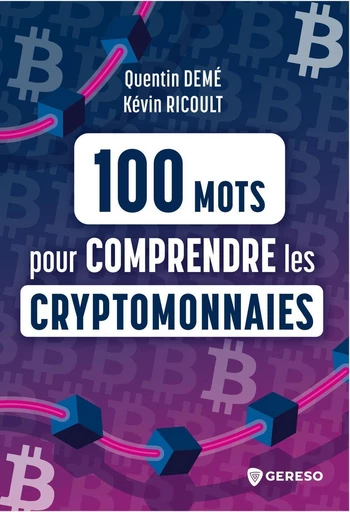 Quentin DEMÉ
Kévin RICOULT

100 MOTS

pour COMPRENDRE les
CRYPTOMONNAIES

GERESO